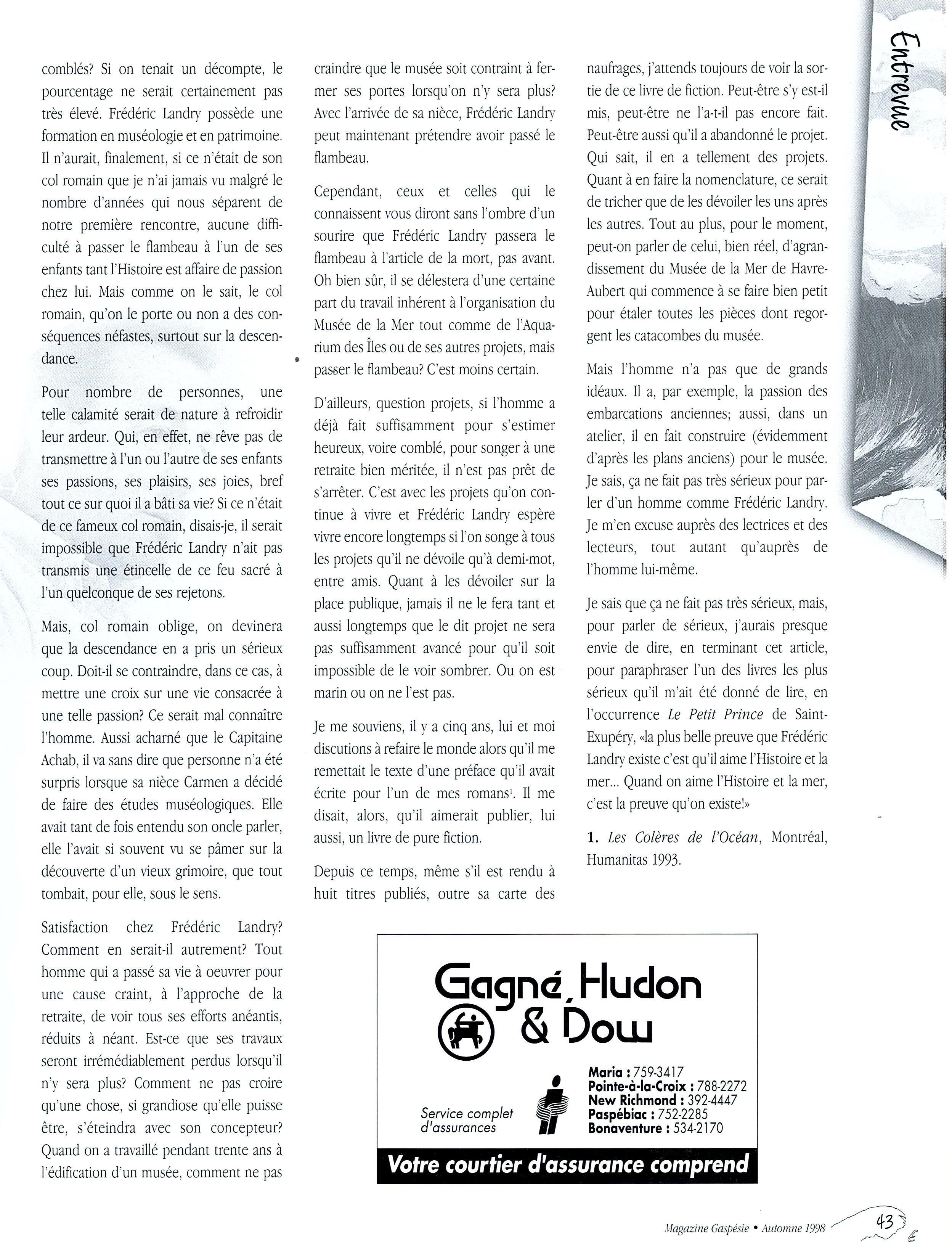 Entrevue

comblés? Si on tenait un décompte, le pourcentage ne serait certainement pas très élevé. Frédéric Landry possède une formation en muséologie et en patrimoine. Il n'aurait, finalement, si ce n'était de son col romain que je n'ai jamais vu malgré le nombre d'années qui nous séparent de notre première rencontre, aucune difficulté à passer le flambeau à l'un de ses enfants tant l'Histoire est affaire de passion chez lui. Mais comme on le sait, le col romain, qu'on le porte ou non a des conséquences néfastes, surtout sur la descendance.

Pour nombre de personnes, une telle calamité serait de nature à refroidir leur ardeur. Qui, en effet, ne rêve pas de transmettre à l'un ou l'autre de ses enfants ses passions, ses plaisirs, ses joies, bref tout ce sur quoi il a bâti sa vie? Si ce n'était de ce fameux col romain, disais-je, il serait impossible que Frédéric Landry n'ait pas transmis une étincelle de ce feu sacré à l'un quelconque de ses rejetons.

Mais, col romain oblige, on devinera que la descendance en a pris un sérieux coup. Doit-il se contraindre, dans ce cas, à mettre une croix sur une vie consacrée à une telle passion? Ce serait mal connaître l'homme. Aussi acharné que le Capitaine Achab, il va sans dire que personne n'a été surpris lorsque sa nièce Carmen a décidé de faire des études muséologiques. Elle avait tant de fois entendu son oncle parler, elle l'avait si souvent vu se pâmer sur la découverte d'un vieux grimoire, que tout tombait, pour elle, sous le sens.

Satisfaction chez Frédéric Landry? Comment en serait-il autrement? Tout homme qui a passé sa vie à oeuvrer pour une cause craint, à l'approche de la retraite, de voir tous ses efforts anéantis, réduits à néant. Est-ce que ses travaux seront irrémédiablement perdus lorsqu'il n'y sera plus? Comment ne pas croire qu'une chose, si grandiose qu'elle puisse être, s'éteindra avec son concepteur? Quand on a travaillé pendant trente ans à l'édification d'un musée, comment ne pas craindre que le musée soit contraint à fermer ses portes lorsqu'on n'y sera plus? Avec l'arrivée de sa nièce, Frédéric Landry peut maintenant prétendre avoir passé le flambeau.

Cependant, ceux et celles qui le connaissent vous diront sans l'ombre d'un sourire que Frédéric Landry passera le flambeau à l'article de la mort, pas avant. Oh bien sûr, il se délestera d'une certaine part du travail inhérent à l'organisation du Musée de la Mer tout comme de l'Aquarium des Îles ou de ses autres projets, mais passer le flambeau? C'est moins certain.

D'ailleurs, question projets, si l'homme a déjà fait suffisamment pour s'estimer heureux, voire comblé, pour songer à une retraite bien méritée, il n'est pas prêt de s'arrêter. C'est avec les projets qu'on continue à vivre et Frédéric Landry espère vivre encore longtemps si l'on songe à tous les projets qu'il ne dévoile qu'à demi-mot, entre amis. Quant à les dévoiler sur la place publique, jamais il ne le fera tant et aussi longtemps que le dit projet ne sera pas suffisamment avancé pour qu'il soit impossible de le voir sombrer. Ou on est marin ou on ne l'est pas.

Je me souviens, il y a cinq ans, lui et moi discutions à refaire le monde alors qu'il me remettait le texte d'une préface qu'il avait écrite pour l'un de mes romans$^1$. Il me disait, alors, qu'il aimerait publier, lui aussi, un livre de pure fiction.

Depuis ce temps, même s'il est rendu à huit titres publiés, outre sa carte des naufrages, j'attends toujours de voir la sortie de ce livre de fiction. Peut-être s'y est-il mis, peut-être ne l'a-t-il pas encore fait. Peut-être aussi qu'il a abandonné le projet. Qui sait, il en a tellement des projets. Quant à en faire la nomenclature, ce serait de tricher que de les dévoiler les uns après les autres. Tout au plus, pour le moment, peut-on parler de celui, bien réel, d'agrandissement du Musée de la Mer de Havre-Aubert qui commence à se faire bien petit pour étaler toutes les pièces dont regorgent les catacombes du musée.

Mais l'homme n'a pas que de grands idéaux. Il a, par exemple, la passion des embarcations anciennes; aussi, dans un atelier, il en fait construire (évidemment d'après les plans anciens) pour le musée. Je sais, ça ne fait pas très sérieux pour parler d'un homme comme Frédéric Landry. Je m'en excuse auprès des lectrices et des lecteurs, tout autant qu'auprès de l'homme lui-même.

Je sais que ça ne fait pas très sérieux, mais, pour parler de sérieux, j'aurais presque envie de dire, en terminant cet article, pour paraphraser l'un des livres les plus sérieux qu'il m'ait été donné de lire, en l'occurrence Le Petit Prince de Saint-Exupéry, «la plus belle preuve que Frédéric Landry existe c'est qu'il aime l'Histoire et la mer... Quand on aime l'Histoire et la mer, c'est la preuve qu'on existe!»

1. Les Colères de l'Océan, Montréal, Humanitas 1993.

Gagné, Hudon & Dow

Service complet d'assurances

Maria : 759-3417
Pointe-à-la-Croix : 788-2272
New Richmond : 392-4447
Paspébiac : 752-2285
Bonaventure : 534-2170

Votre courtier d'assurance comprend

Magazine Gaspésie • Automne 1998 43